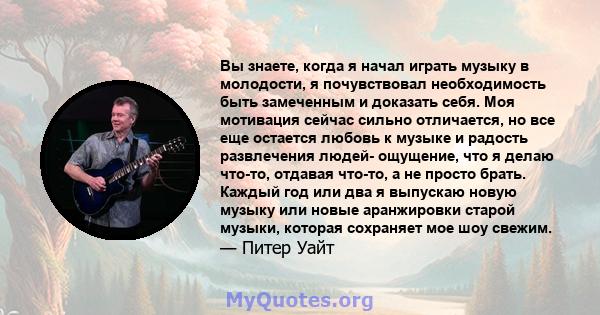 Вы знаете, когда я начал играть музыку в молодости, я почувствовал необходимость быть замеченным и доказать себя. Моя мотивация сейчас сильно отличается, но все еще остается любовь к музыке и радость развлечения людей- ощущение, что я делаю что-то, отдавая что-то, а не просто брать. Каждый год или два я выпускаю новую музыку или новые аранжировки старой музыки, которая сохраняет мое шоу свежим.
— Питер Уайт

MyQuotes.org